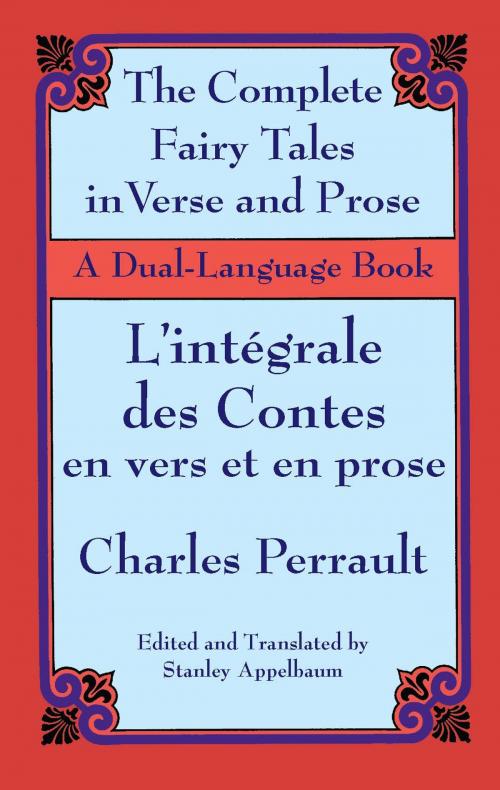 The Complete Fairy Tales in Verse and Prose

A Dual-Language Book

L'intégrale des Contes en vers et en prose

Charles Perrault

Edited and Translated by Stanley Appelbaum